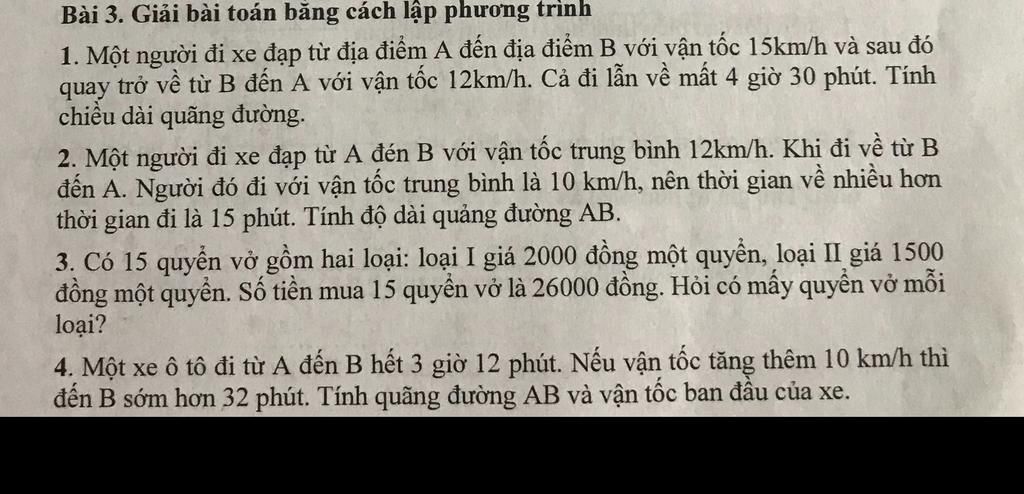 Bài 3. Giải bài toán bằng cách lập phương trình

1. Một người đi xe đạp từ địa điểm A đến địa điểm B với vận tốc 15km/h và sau đó quay trở về từ B đến A với vận tốc 12km/h. Cả đi lẫn về mất 4 giờ 30 phút. Tính chiều dài quãng đường.

2. Một người đi xe đạp từ A đén B với vận tốc trung bình 12km/h. Khi đi về từ B đến A. Người đó đi với vận tốc trung bình là 10 km/h, nên thời gian về nhiều hơn thời gian đi là 15 phút. Tính độ dài quảng đường AB.

3. Có 15 quyển vở gồm hai loại: loại I giá 2000 đồng một quyển, loại II giá 1500 đồng một quyển. Số tiền mua 15 quyển vở là 26000 đồng. Hỏi có mấy quyển vở mỗi loại?

4. Một xe ô tô đi từ A đến B hết 3 giờ 12 phút. Nếu vận tốc tăng thêm 10 km/h thì đến B sớm hơn 32 phút. Tính quãng đường AB và vận tốc ban đầu của xe.